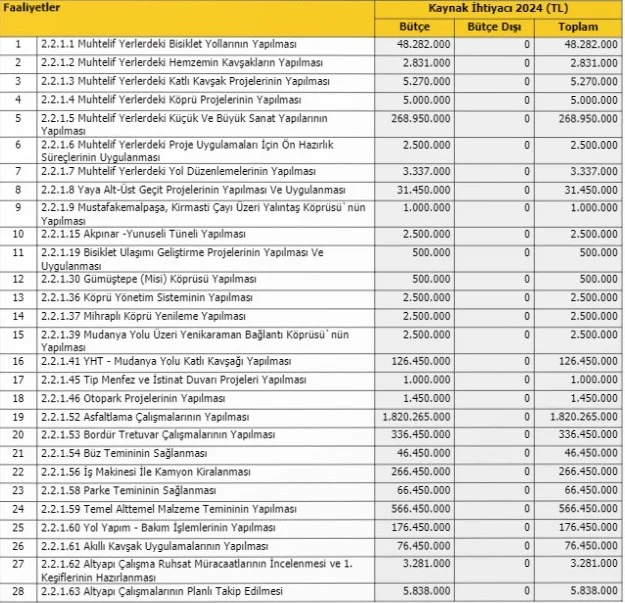 | Faaliyetler | | Kaynak İhtiyacı 2024 (TL) | | |
|---|---|---|---|---|
| | | Bütçe | Bütçe Dışı | Toplam |
| 1 | 2.2.1.1 Muhtelif Yerlerdeki Bisiklet Yollarının Yapılması | 48.282.000 | 0 | 48.282.000 |
| 2 | 2.2.1.2 Muhtelif Yerlerdeki Hemzemin Kavşakların Yapılması | 2.831.000 | 0 | 2.831.000 |
| 3 | 2.2.1.3 Muhtelif Yerlerdeki Katlı Kavşak Projelerinin Yapılması | 5.270.000 | 0 | 5.270.000 |
| 4 | 2.2.1.4 Muhtelif Yerlerdeki Köprü Projelerinin Yapılması | 5.000.000 | 0 | 5.000.000 |
| 5 | 2.2.1.5 Muhtelif Yerlerdeki Küçük Ve Büyük Sanat Yapılarının Yapılması | 268.950.000 | 0 | 268.950.000 |
| 6 | 2.2.1.6 Muhtelif Yerlerdeki Proje Uygulamaları İçin Ön Hazırlık Süreçlerinin Uygulanması | 2.500.000 | 0 | 2.500.000 |
| 7 | 2.2.1.7 Muhtelif Yerlerdeki Yol Düzenlemelerinin Yapılması | 3.337.000 | 0 | 3.337.000 |
| 8 | 2.2.1.8 Yaya Alt-Üst Geçit Projelerinin Yapılması Ve Uygulanması | 31.450.000 | 0 | 31.450.000 |
| 9 | 2.2.1.9 Mustafakemalpaşa, Kirmasti Çayı Üzeri Yalıntaş Köprüsü`nün Yapılması | 1.000.000 | 0 | 1.000.000 |
| 10 | 2.2.1.15 Akpınar -Yunuseli Tüneli Yapılması | 2.500.000 | 0 | 2.500.000 |
| 11 | 2.2.1.19 Bisiklet Ulaşımı Geliştirme Projelerinin Yapılması Ve Uygulanması | 500.000 | 0 | 500.000 |
| 12 | 2.2.1.30 Gümüştepe (Misi) Köprüsü Yapılması | 500.000 | 0 | 500.000 |
| 13 | 2.2.1.36 Köprü Yönetim Sisteminin Yapılması | 2.500.000 | 0 | 2.500.000 |
| 14 | 2.2.1.37 Mihraplı Köprü Yenileme Yapılması | 2.500.000 | 0 | 2.500.000 |
| 15 | 2.2.1.39 Mudanya Yolu Üzeri Yenikaraman Bağlantı Köprüsü`nün Yapılması | 2.500.000 | 0 | 2.500.000 |
| 16 | 2.2.1.41 YHT - Mudanya Yolu Katlı Kavşağı Yapılması | 126.450.000 | 0 | 126.450.000 |
| 17 | 2.2.1.45 Tip Menfez ve İstinat Duvarı Projeleri Yapılması | 1.000.000 | 0 | 1.000.000 |
| 18 | 2.2.1.46 Otopark Projelerinin Yapılması | 1.450.000 | 0 | 1.450.000 |
| 19 | 2.2.1.52 Asfaltlama Çalışmalarının Yapılması | 1.820.265.000 | 0 | 1.820.265.000 |
| 20 | 2.2.1.53 Bordür Tretuvar Çalışmalarının Yapılması | 336.450.000 | 0 | 336.450.000 |
| 21 | 2.2.1.54 Büz Temininin Sağlanması | 46.450.000 | 0 | 46.450.000 |
| 22 | 2.2.1.56 İş Makinesi İle Kamyon Kiralanması | 266.450.000 | 0 | 266.450.000 |
| 23 | 2.2.1.58 Parke Temininin Sağlanması | 66.450.000 | 0 | 66.450.000 |
| 24 | 2.2.1.59 Temel Alttemel Malzeme Temininin Yapılması | 566.450.000 | 0 | 566.450.000 |
| 25 | 2.2.1.60 Yol Yapım - Bakım İşlemlerinin Yapılması | 176.450.000 | 0 | 176.450.000 |
| 26 | 2.2.1.61 Akıllı Kavşak Uygulamalarının Yapılması | 76.450.000 | 0 | 76.450.000 |
| 27 | 2.2.1.62 Altyapı Çalışma Ruhsat Müracaatlarının İncelenmesi ve 1. Keşiflerinin Hazırlanması | 3.281.000 | 0 | 3.281.000 |
| 28 | 2.2.1.63 Altyapı Çalışmalarının Planlı Takip Edilmesi | 5.838.000 | 0 | 5.838.000 |